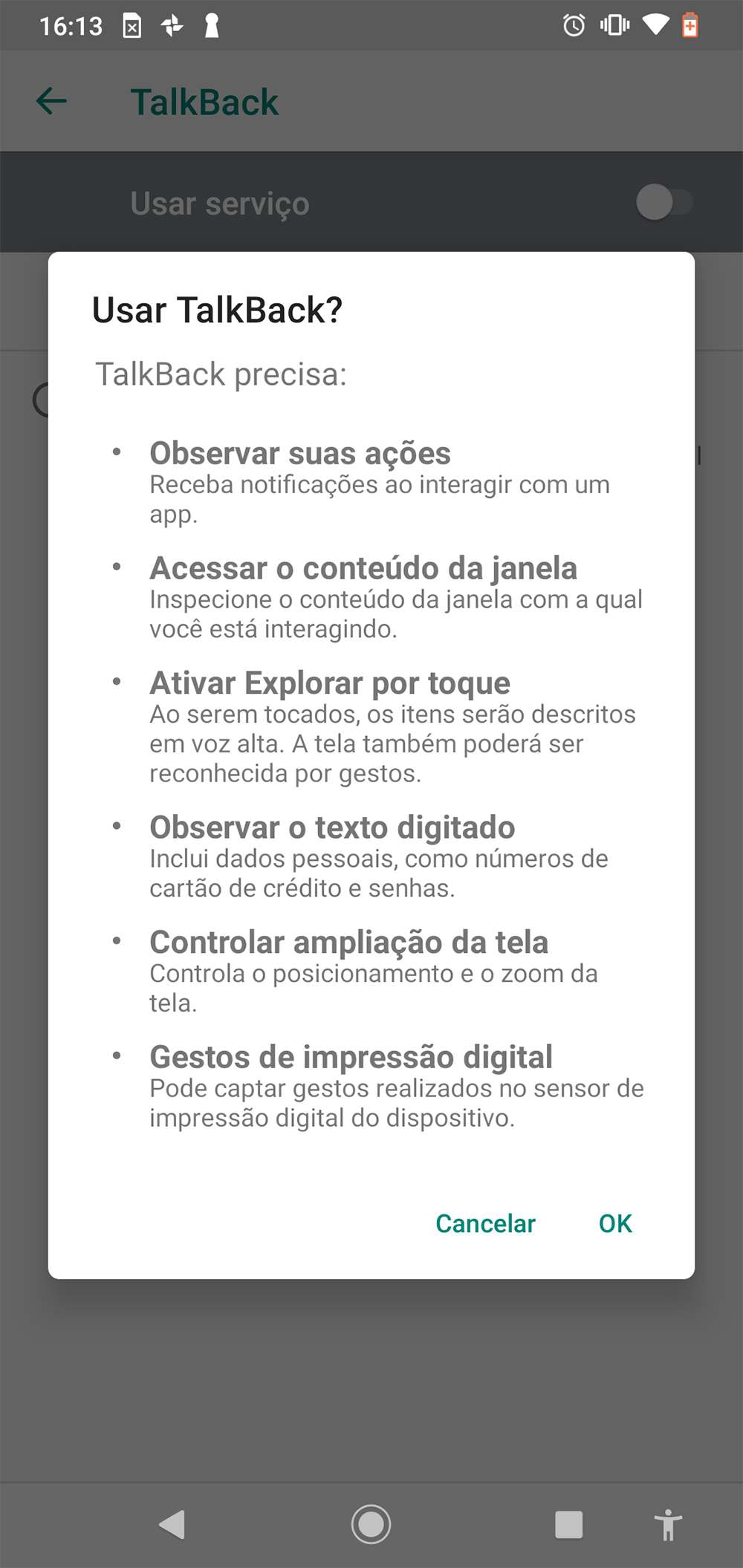 16:13

TalkBack

Usar serviço

Usar TalkBack?

TalkBack precisa:

• Observar suas ações
Receba notificações ao interagir com um app.

• Acessar o conteúdo da janela
Inspecione o conteúdo da janela com a qual você está interagindo.

• Ativar Explorar por toque
Ao serem tocados, os itens serão descritos em voz alta. A tela também poderá ser reconhecida por gestos.

• Observar o texto digitado
Inclui dados pessoais, como números de cartão de crédito e senhas.

• Controlar ampliação da tela
Controla o posicionamento e o zoom da tela.

• Gestos de impressão digital
Pode captar gestos realizados no sensor de impressão digital do dispositivo.

Cancelar OK